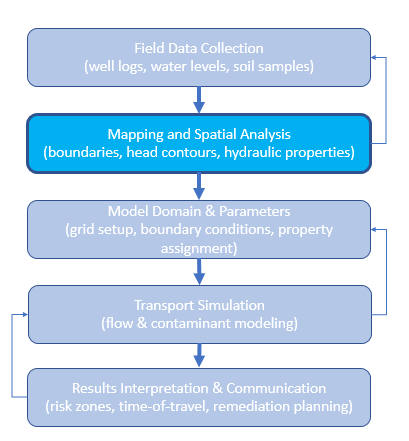 Field Data Collection
(well logs, water levels, soil samples)

Mapping and Spatial Analysis
(boundaries, head contours, hydraulic properties)

Model Domain & Parameters
(grid setup, boundary conditions, property assignment)

Transport Simulation
(flow & contaminant modeling)

Results Interpretation & Communication
(risk zones, time-of-travel, remediation planning)